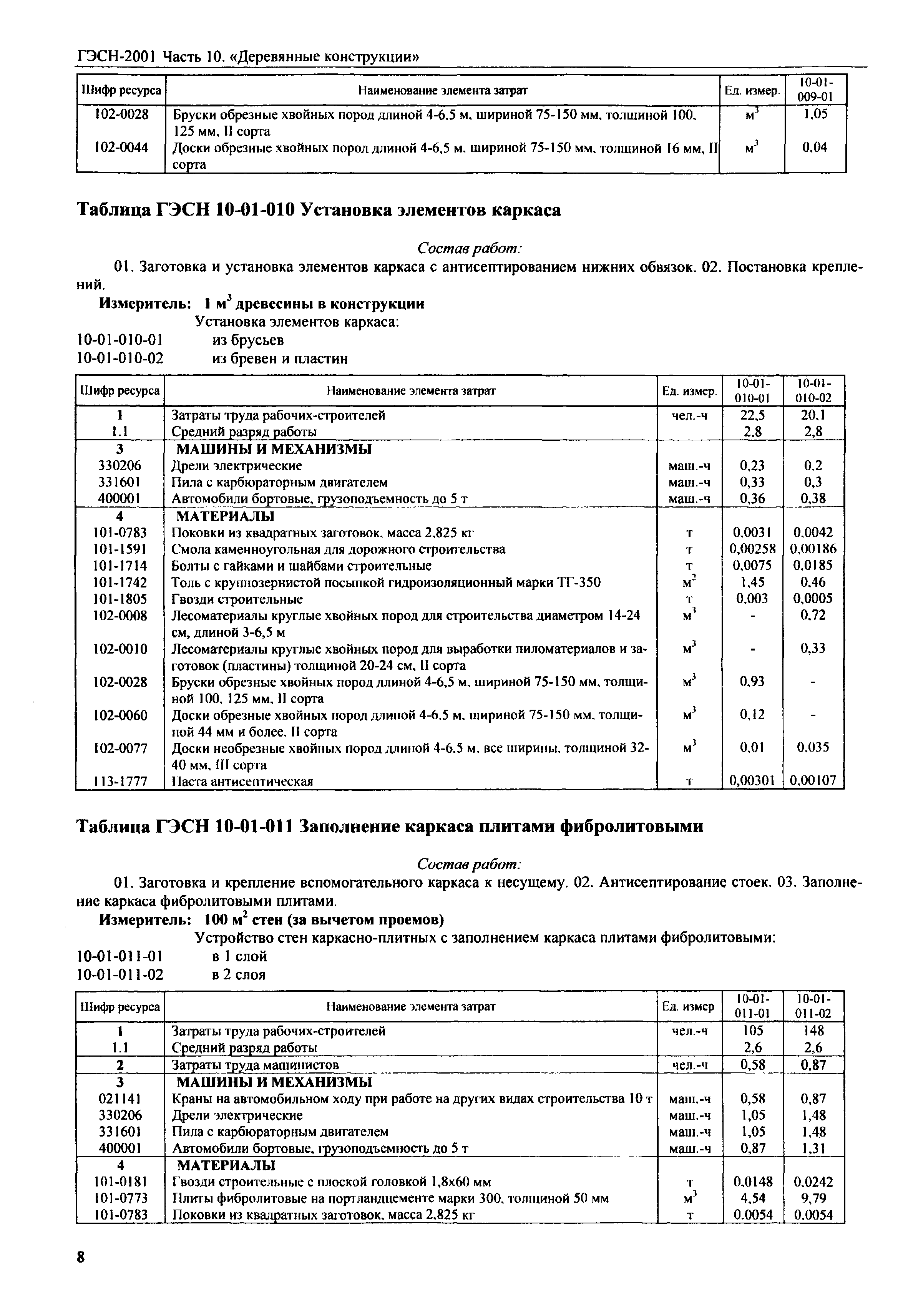 ГЭСН-2001 Часть 10. «Деревянные конструкции»

| Шифр ресурса | Наименование элемента затрат | Ед. измер. | 10-01-009-01 |
|---|---|---|---|
| 102-0028 | Бруски обрезные хвойных пород длиной 4-6,5 м, шириной 75-150 мм, толщиной 100, 125 мм, II сорта | $м^3$ | 1,05 |
| 102-0044 | Доски обрезные хвойных пород длиной 4-6,5 м, шириной 75-150 мм, толщиной 16 мм, II сорта | $м^3$ | 0,04 |

Таблица ГЭСН 10-01-010 Установка элементов каркаса

Состав работ:

01. Заготовка и установка элементов каркаса с антисептированием нижних обвязок. 02. Постановка креплений.

Измеритель: 1 $м^3$ древесины в конструкции

Установка элементов каркаса:

10-01-010-01 из брусьев

10-01-010-02 из бревен и пластин

| Шифр ресурса | Наименование элемента затрат | Ед. измер. | 10-01-010-01 | 10-01-010-02 |
|---|---|---|---|---|
| 1 | Затраты труда рабочих-строителей | чел.-ч | 22,5 | 20,1 |
| 1.1 | Средний разряд работы | | 2,8 | 2,8 |
| 3 | МАШИНЫ И МЕХАНИЗМЫ | | | |
| 330206 | Дрели электрические | маш.-ч | 0,23 | 0,2 |
| 331601 | Пила с карбюраторным двигателем | маш.-ч | 0,33 | 0,3 |
| 400001 | Автомобили бортовые, грузоподъемность до 5 т | маш.-ч | 0,36 | 0,38 |
| 4 | МАТЕРИАЛЫ | | | |
| 101-0783 | Поковки из квадратных заготовок, масса 2,825 кг | т | 0,0031 | 0,0042 |
| 101-1591 | Смола каменноугольная для дорожного строительства | т | 0,00258 | 0,00186 |
| 101-1714 | Болты с гайками и шайбами строительные | т | 0,0075 | 0,0185 |
| 101-1742 | Толь с крупнозернистой посыпкой гидроизоляционный марки ТГ-350 | $м^2$ | 1,45 | 0,46 |
| 101-1805 | Гвозди строительные | т | 0,003 | 0,0005 |
| 102-0008 | Лесоматериалы круглые хвойных пород для строительства диаметром 14-24 см, длиной 3-6,5 м | $м^3$ | - | 0,72 |
| 102-0010 | Лесоматериалы круглые хвойных пород для выработки пиломатериалов и заготовок (пластины) толщиной 20-24 см, II сорта | $м^3$ | - | 0,33 |
| 102-0028 | Бруски обрезные хвойных пород длиной 4-6,5 м, шириной 75-150 мм, толщиной 100, 125 мм, II сорта | $м^3$ | 0,93 | - |
| 102-0060 | Доски обрезные хвойных пород длиной 4-6,5 м, шириной 75-150 мм, толщиной 44 мм и более, II сорта | $м^3$ | 0,12 | - |
| 102-0077 | Доски необрезные хвойных пород длиной 4-6,5 м, все ширины, толщиной 32-40 мм, III сорта | $м^3$ | 0,01 | 0,035 |
| 113-1777 | Паста антисептическая | т | 0,00301 | 0,00107 |

Таблица ГЭСН 10-01-011 Заполнение каркаса плитами фибролитовыми

Состав работ:

01. Заготовка и крепление вспомогательного каркаса к несущему. 02. Антисептирование стоек. 03. Заполнение каркаса фибролитовыми плитами.

Измеритель: 100 $м^2$ стен (за вычетом проемов)

Устройство стен каркасно-плитных с заполнением каркаса плитами фибролитовыми:

10-01-011-01 в 1 слой

10-01-011-02 в 2 слоя

| Шифр ресурса | Наименование элемента затрат | Ед. измер | 10-01-011-01 | 10-01-011-02 |
|---|---|---|---|---|
| 1 | Затраты труда рабочих-строителей | чел.-ч | 105 | 148 |
| 1.1 | Средний разряд работы | | 2,6 | 2,6 |
| 2 | Затраты труда машинистов | чел.-ч | 0,58 | 0,87 |
| 3 | МАШИНЫ И МЕХАНИЗМЫ | | | |
| 021141 | Краны на автомобильном ходу при работе на других видах строительства 10 т | маш.-ч | 0,58 | 0,87 |
| 330206 | Дрели электрические | маш.-ч | 1,05 | 1,48 |
| 331601 | Пила с карбюраторным двигателем | маш.-ч | 1,05 | 1,48 |
| 400001 | Автомобили бортовые, грузоподъемность до 5 т | маш.-ч | 0,87 | 1,31 |
| 4 | МАТЕРИАЛЫ | | | |
| 101-0181 | Гвозди строительные с плоской головкой 1,8х60 мм | т | 0,0148 | 0,0242 |
| 101-0773 | Плиты фибролитовые на портландцементе марки 300, толщиной 50 мм | $м^3$ | 4,54 | 9,79 |
| 101-0783 | Поковки из квадратных заготовок, масса 2,825 кг | т | 0,0054 | 0,0054 |

8